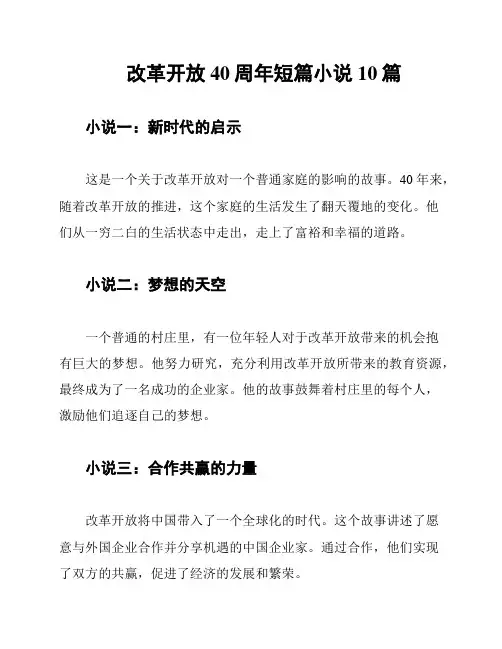 改革开放 40 周年短篇小说 10 篇

小说一：新时代的启示

这是一个关于改革开放对一个普通家庭的影响的故事。40 年来，随着改革开放的推进，这个家庭的生活发生了翻天覆地的变化。他们从一穷二白的生活状态中走出，走上了富裕和幸福的道路。

小说二：梦想的天空

一个普通的村庄里，有一位年轻人对于改革开放带来的机会抱有巨大的梦想。他努力研究，充分利用改革开放所带来的教育资源，最终成为了一名成功的企业家。他的故事鼓舞着村庄里的每个人，激励他们追逐自己的梦想。

小说三：合作共赢的力量

改革开放将中国带入了一个全球化的时代。这个故事讲述了愿意与外国企业合作并分享机遇的中国企业家。通过合作，他们实现了双方的共赢，促进了经济的发展和繁荣。